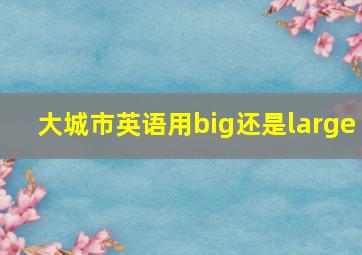 大城市英语用big还是large